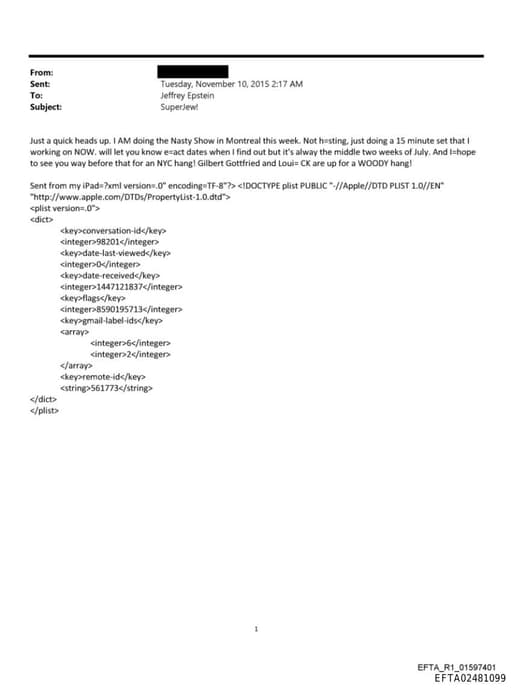 From:
Sent: Tuesday, November 10, 2015 2:17 AM
To: Jeffrey Epstein
Subject: SuperJew!

Just a quick heads up. I AM doing the Nasty Show in Montreal this week. Not h=sting, just doing a 15 minute set that I working on NOW. will let you know e=act dates when I find out but it's alway the middle two weeks of July. And I=hope to see you way before that for an NYC hang! Gilbert Gottfried and Loui= CK are up for a WOODY hang!

Sent from my iPad=?xml version=.0" encoding=TF-8"?> <!DOCTYPE plist PUBLIC "-//Apple//DTD PLIST 1.0//EN" "http://www.apple.com/DTDs/PropertyList-1.0.dtd">
<plist version=.0">
<dict>
<key>conversation-id</key>
<integer>98201</integer>
<key>date-last-viewed</key>
<integer>0</integer>
<key>date-received</key>
<integer>1447121837</integer>
<key>flags</key>
<integer>8590195713</integer>
<key>gmail-label-ids</key>
<array>
<integer>6</integer>
<integer>2</integer>
</array>
<key>remote-id</key>
<string>561773</string>
</dict>
</plist>

1

EFTA_R1_01597401
EFTA02481099